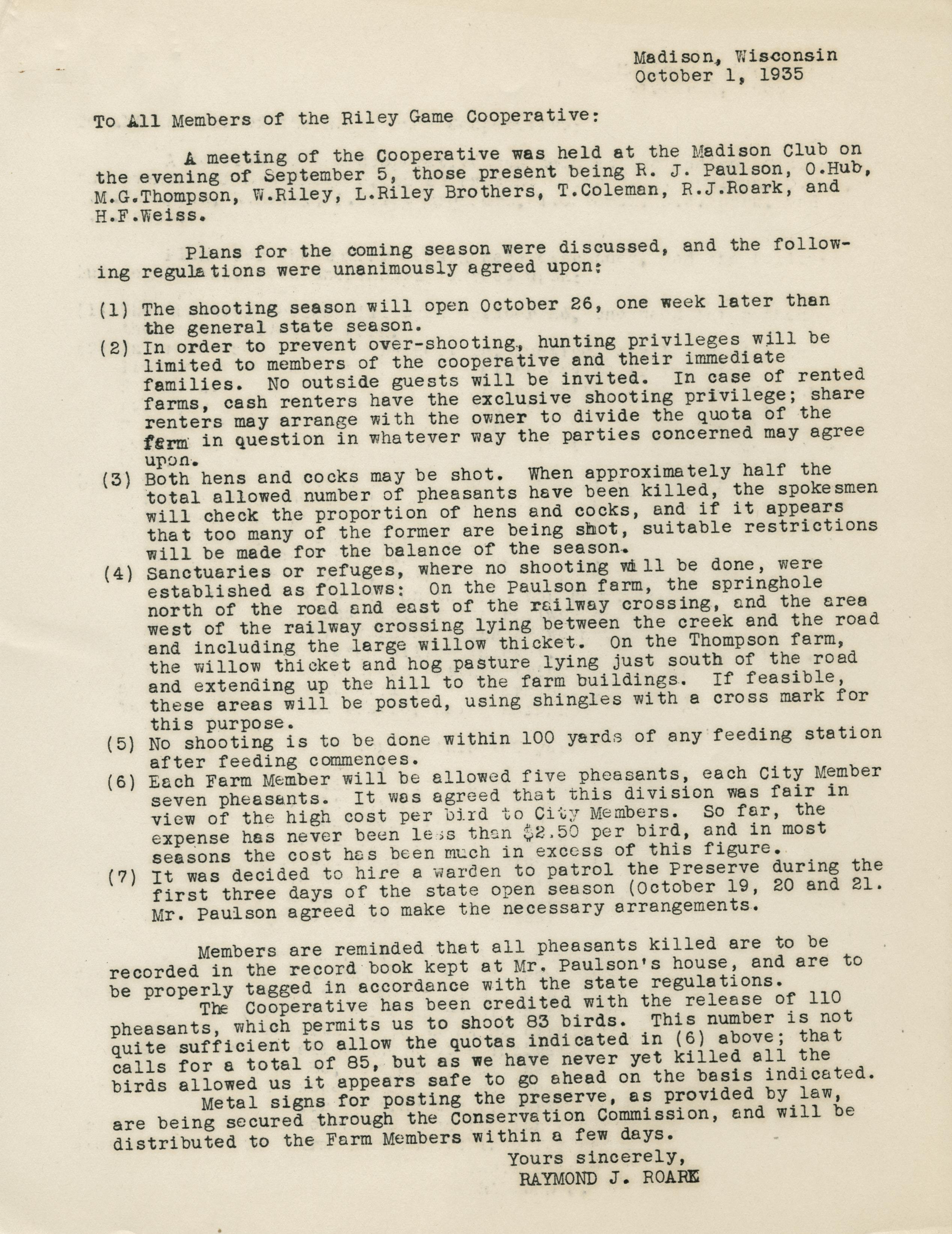 Madison, Wisconsin
October 1, 1935

To All Members of the Riley Game Cooperative:

A meeting of the Cooperative was held at the Madison Club on the evening of September 5, those present being R. J. Paulson, O.Hub, M.G.Thompson, W.Riley, L.Riley Brothers, T.Coleman, R.J.Roark, and H.F.Weiss.

Plans for the coming season were discussed, and the following regulations were unanimously agreed upon:

(1) The shooting season will open October 26, one week later than the general state season.
(2) In order to prevent over-shooting, hunting privileges will be limited to members of the cooperative and their immediate families. No outside guests will be invited. In case of rented farms, cash renters have the exclusive shooting privilege; share renters may arrange with the owner to divide the quota of the farm in question in whatever way the parties concerned may agree upon.
(3) Both hens and cocks may be shot. When approximately half the total allowed number of pheasants have been killed, the spokesmen will check the proportion of hens and cocks, and if it appears that too many of the former are being shot, suitable restrictions will be made for the balance of the season.
(4) Sanctuaries or refuges, where no shooting will be done, were established as follows: On the Paulson farm, the springhole north of the road and east of the railway crossing, and the area west of the railway crossing lying between the creek and the road and including the large willow thicket. On the Thompson farm, the willow thicket and hog pasture lying just south of the road and extending up the hill to the farm buildings. If feasible, these areas will be posted, using shingles with a cross mark for this purpose.
(5) No shooting is to be done within 100 yards of any feeding station after feeding commences.
(6) Each Farm Member will be allowed five pheasants, each City Member seven pheasants. It was agreed that this division was fair in view of the high cost per bird to City Members. So far, the expense has never been less than $2.50 per bird, and in most seasons the cost has been much in excess of this figure.
(7) It was decided to hire a warden to patrol the Preserve during the first three days of the state open season (October 19, 20 and 21. Mr. Paulson agreed to make the necessary arrangements.

Members are reminded that all pheasants killed are to be recorded in the record book kept at Mr. Paulson's house, and are to be properly tagged in accordance with the state regulations.
The Cooperative has been credited with the release of 110 pheasants, which permits us to shoot 83 birds. This number is not quite sufficient to allow the quotas indicated in (6) above; that calls for a total of 85, but as we have never yet killed all the birds allowed us it appears safe to go ahead on the basis indicated.
Metal signs for posting the preserve, as provided by law, are being secured through the Conservation Commission, and will be distributed to the Farm Members within a few days.

Yours sincerely,
RAYMOND J. ROARK